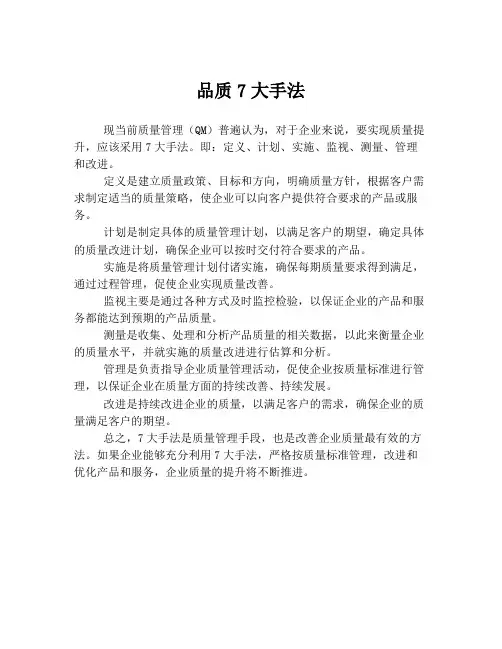 品质 7 大手法

现当前质量管理（QM）普遍认为，对于企业来说，要实现质量提升，应该采用 7 大手法。即：定义、计划、实施、监视、测量、管理和改进。

定义是建立质量政策、目标和方向，明确质量方针，根据客户需求制定适当的质量策略，使企业可以向客户提供符合要求的产品或服务。

计划是制定具体的质量管理计划，以满足客户的期望，确定具体的质量改进计划，确保企业可以按时交付符合要求的产品。

实施是将质量管理计划付诸实施，确保每期质量要求得到满足，通过过程管理，促使企业实现质量改善。

监视主要是通过各种方式及时监控检验，以保证企业的产品和服务都能达到预期的产品质量。

测量是收集、处理和分析产品质量的相关数据，以此来衡量企业的质量水平，并就实施的质量改进进行估算和分析。

管理是负责指导企业质量管理活动，促使企业按质量标准进行管理，以保证企业在质量方面的持续改善、持续发展。

改进是持续改进企业的质量，以满足客户的需求，确保企业的质量满足客户的期望。

总之，7 大手法是质量管理手段，也是改善企业质量最有效的方法。如果企业能够充分利用 7 大手法，严格按质量标准管理，改进和优化产品和服务，企业质量的提升将不断推进。